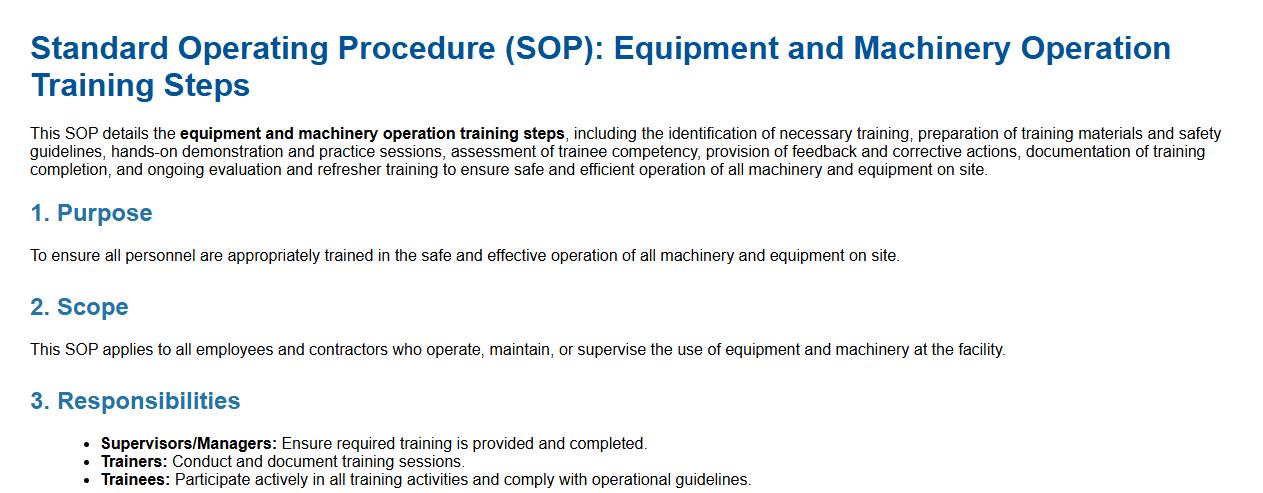 Standard Operating Procedure (SOP): Equipment and Machinery Operation Training Steps

This SOP details the equipment and machinery operation training steps, including the identification of necessary training, preparation of training materials and safety guidelines, hands-on demonstration and practice sessions, assessment of trainee competency, provision of feedback and corrective actions, documentation of training completion, and ongoing evaluation and refresher training to ensure safe and efficient operation of all machinery and equipment on site.

1. Purpose

To ensure all personnel are appropriately trained in the safe and effective operation of all machinery and equipment on site.

2. Scope

This SOP applies to all employees and contractors who operate, maintain, or supervise the use of equipment and machinery at the facility.

3. Responsibilities

• Supervisors/Managers: Ensure required training is provided and completed.
• Trainers: Conduct and document training sessions.
• Trainees: Participate actively in all training activities and comply with operational guidelines.